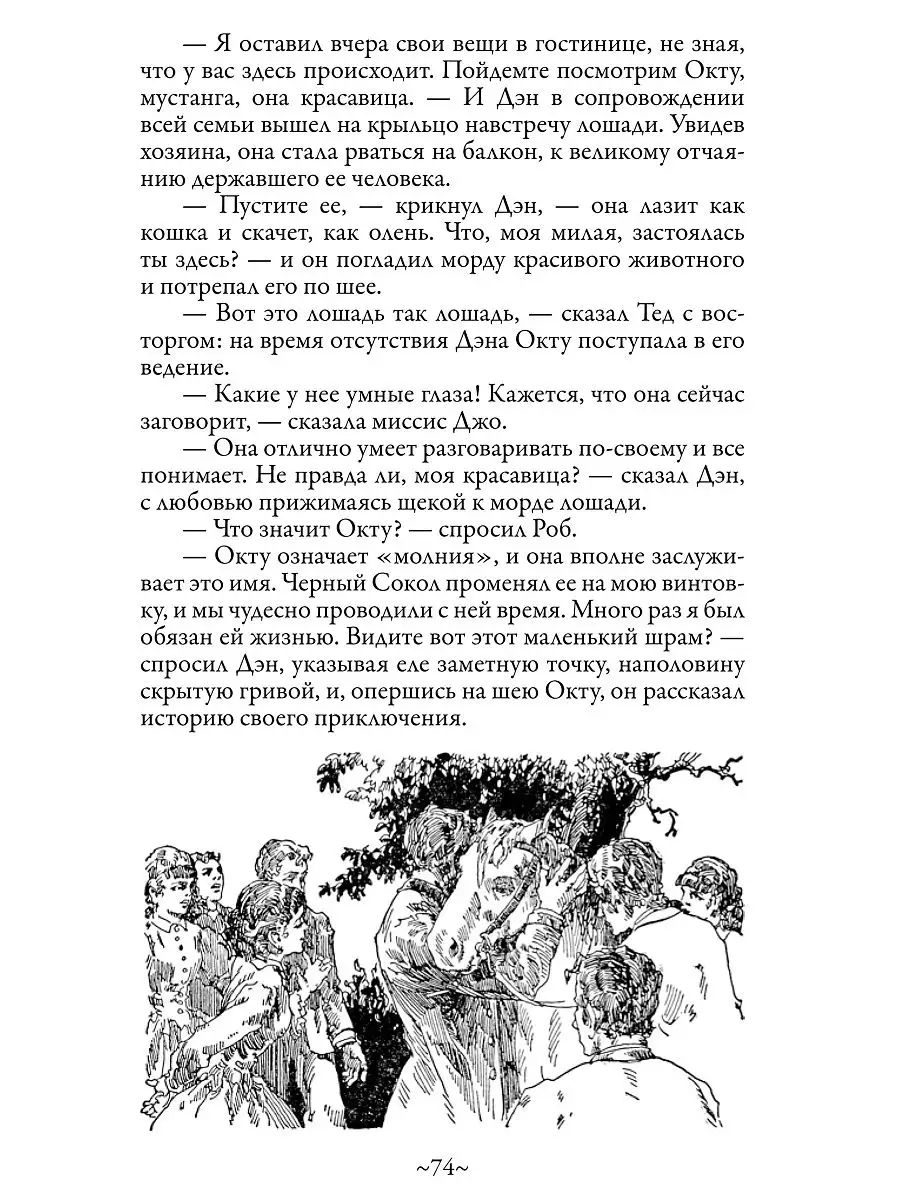 — Я оставил вчера свои вещи в гостинице, не зная, что у вас здесь происходит. Пойдемте посмотрим Окту, мустанга, она красавица. — И Дэн в сопровождении всей семьи вышел на крыльцо навстречу лошади. Увидев хозяина, она стала рваться на балкон, к великому отчаянию державшего ее человека.

— Пустите ее, — крикнул Дэн, — она лазит как кошка и скачет, как олень. Что, моя милая, застоялась ты здесь? — и он погладил морду красивого животного и потрепал его по шее.

— Вот это лошадь так лошадь, — сказал Тед с восторгом: на время отсутствия Дэна Окту поступала в его ведение.

— Какие у нее умные глаза! Кажется, что она сейчас заговорит, — сказала миссис Джо.

— Она отлично умеет разговаривать по-своему и все понимает. Не правда ли, моя красавица? — сказал Дэн, с любовью прижимаясь щекой к морде лошади.

— Что значит Окту? — спросил Роб.

— Окту означает «молния», и она вполне заслуживает это имя. Черный Сокол променял ее на мою винтовку, и мы чудесно проводили с ней время. Много раз я был обязан ей жизнью. Видите вот этот маленький шрам? — спросил Дэн, указывая еле заметную точку, наполовину скрытую гривой, и, опершись на шею Окту, он рассказал историю своего приключения.

~74~